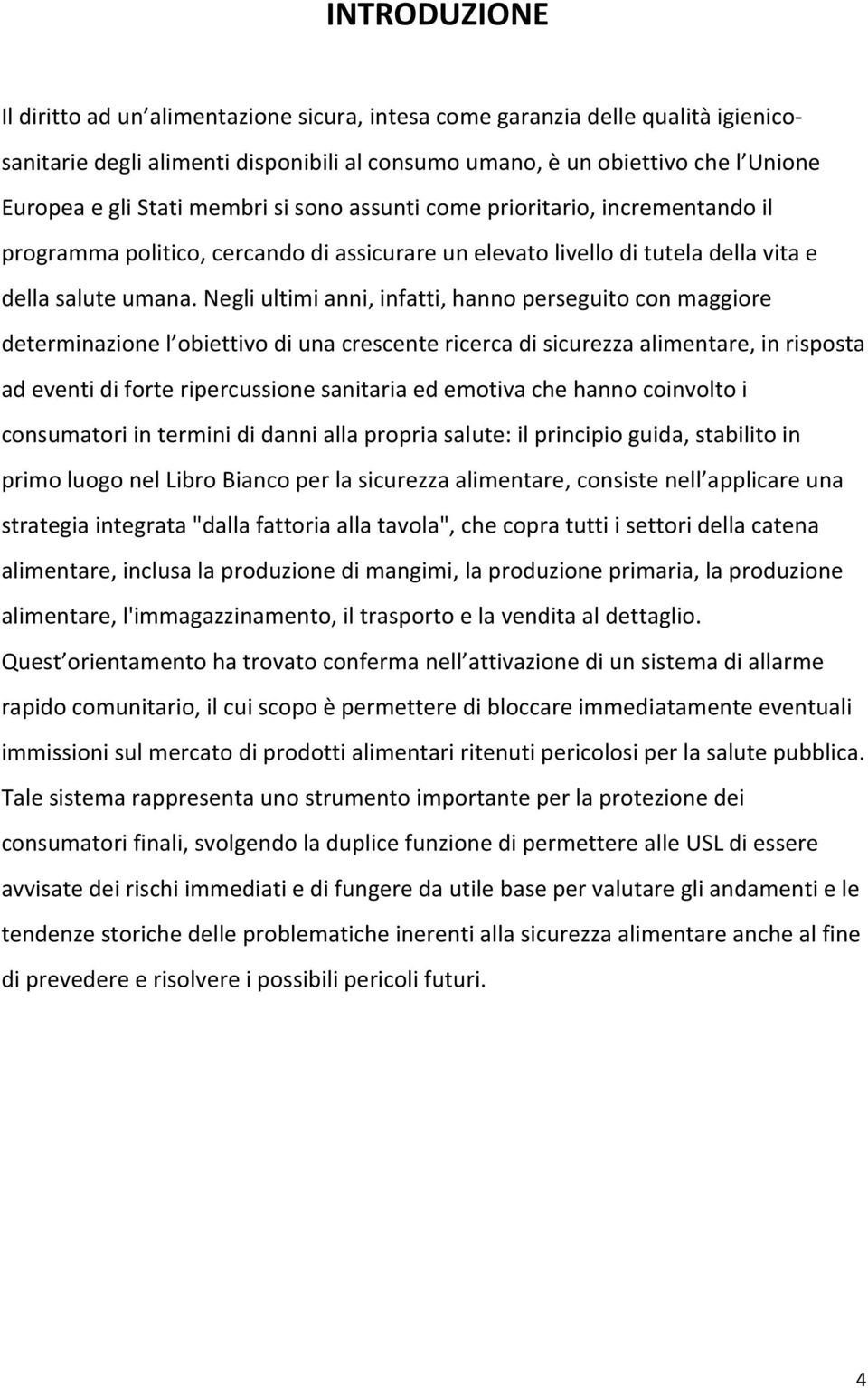 INTRODUZIONE

Il diritto ad un alimentazione sicura, intesa come garanzia delle qualità igienico-sanitarie degli alimenti disponibili al consumo umano, è un obiettivo che l Unione Europea e gli Stati membri si sono assunti come prioritario, incrementando il programma politico, cercando di assicurare un elevato livello di tutela della vita e della salute umana. Negli ultimi anni, infatti, hanno perseguito con maggiore determinazione l obiettivo di una crescente ricerca di sicurezza alimentare, in risposta ad eventi di forte ripercussione sanitaria ed emotiva che hanno coinvolto i consumatori in termini di danni alla propria salute: il principio guida, stabilito in primo luogo nel Libro Bianco per la sicurezza alimentare, consiste nell applicare una strategia integrata "dalla fattoria alla tavola", che copra tutti i settori della catena alimentare, inclusa la produzione di mangimi, la produzione primaria, la produzione alimentare, l'immagazzinamento, il trasporto e la vendita al dettaglio.
Quest orientamento ha trovato conferma nell attivazione di un sistema di allarme rapido comunitario, il cui scopo è permettere di bloccare immediatamente eventuali immissioni sul mercato di prodotti alimentari ritenuti pericolosi per la salute pubblica. Tale sistema rappresenta uno strumento importante per la protezione dei consumatori finali, svolgendo la duplice funzione di permettere alle USL di essere avvisate dei rischi immediati e di fungere da utile base per valutare gli andamenti e le tendenze storiche delle problematiche inerenti alla sicurezza alimentare anche al fine di prevedere e risolvere i possibili pericoli futuri.

4